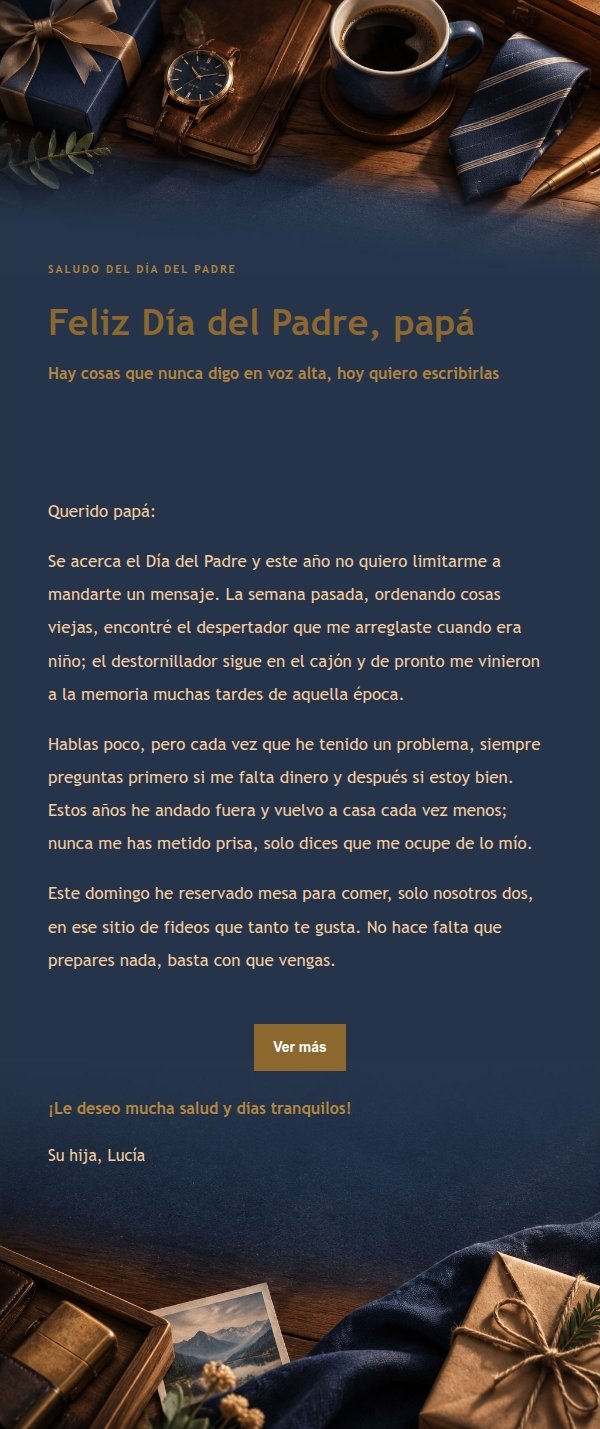 SALUDO DEL DÍA DEL PADRE

Feliz Día del Padre, papá

Hay cosas que nunca digo en voz alta, hoy quiero escribirlas

Querido papá:

Se acerca el Día del Padre y este año no quiero limitarme a mandarte un mensaje. La semana pasada, ordenando cosas viejas, encontré el despertador que me arreglaste cuando era niño; el destornillador sigue en el cajón y de pronto me vinieron a la memoria muchas tardes de aquella época.

Hablas poco, pero cada vez que he tenido un problema, siempre preguntas primero si me falta dinero y después si estoy bien. Estos años he andado fuera y vuelvo a casa cada vez menos; nunca me has metido prisa, solo dices que me ocupe de lo mío.

Este domingo he reservado mesa para comer, solo nosotros dos, en ese sitio de fideos que tanto te gusta. No hace falta que prepares nada, basta con que vengas.

Ver más

¡Le deseo mucha salud y días tranquilos!

Su hija, Lucía